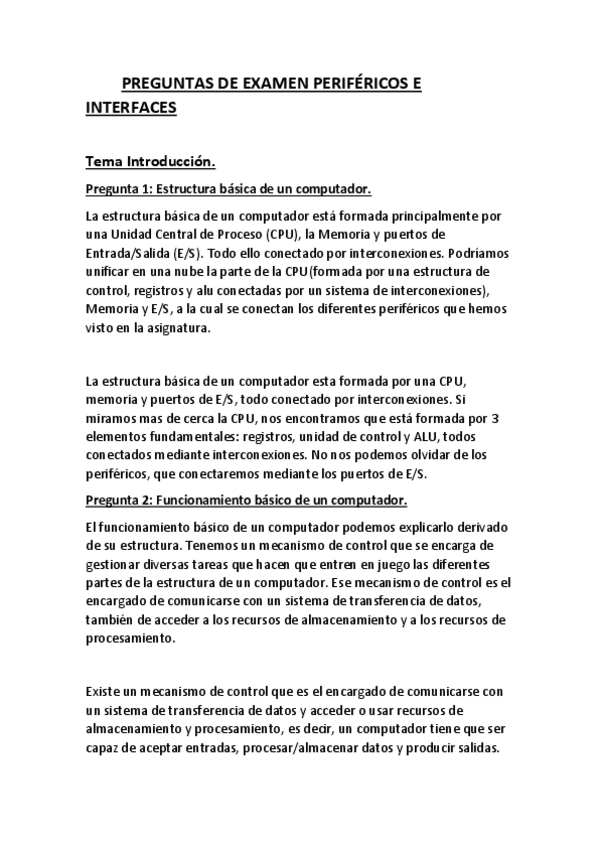 PREGUNTAS DE EXAMEN PERIFÉRICOS E INTERFACES

Tema Introducción.

Pregunta 1: Estructura básica de un computador.

La estructura básica de un computador está formada principalmente por una Unidad Central de Proceso (CPU), la Memoria y puertos de Entrada/Salida (E/S). Todo ello conectado por interconexiones. Podríamos unificar en una nube la parte de la CPU(formada por una estructura de control, registros y alu conectadas por un sistema de interconexiones), Memoria y E/S, a la cual se conectan los diferentes periféricos que hemos visto en la asignatura.

La estructura básica de un computador esta formada por una CPU, memoria y puertos de E/S, todo conectado por interconexiones. Si miramos mas de cerca la CPU, nos encontramos que está formada por 3 elementos fundamentales: registros, unidad de control y ALU, todos conectados mediante interconexiones. No nos podemos olvidar de los periféricos, que conectaremos mediante los puertos de E/S.

Pregunta 2: Funcionamiento básico de un computador.

El funcionamiento básico de un computador podemos explicarlo derivado de su estructura. Tenemos un mecanismo de control que se encarga de gestionar diversas tareas que hacen que entren en juego las diferentes partes de la estructura de un computador. Ese mecanismo de control es el encargado de comunicarse con un sistema de transferencia de datos, también de acceder a los recursos de almacenamiento y a los recursos de procesamiento.

Existe un mecanismo de control que es el encargado de comunicarse con un sistema de transferencia de datos y acceder o usar recursos de almacenamiento y procesamiento, es decir, un computador tiene que ser capaz de aceptar entradas, procesar/almacenar datos y producir salidas.